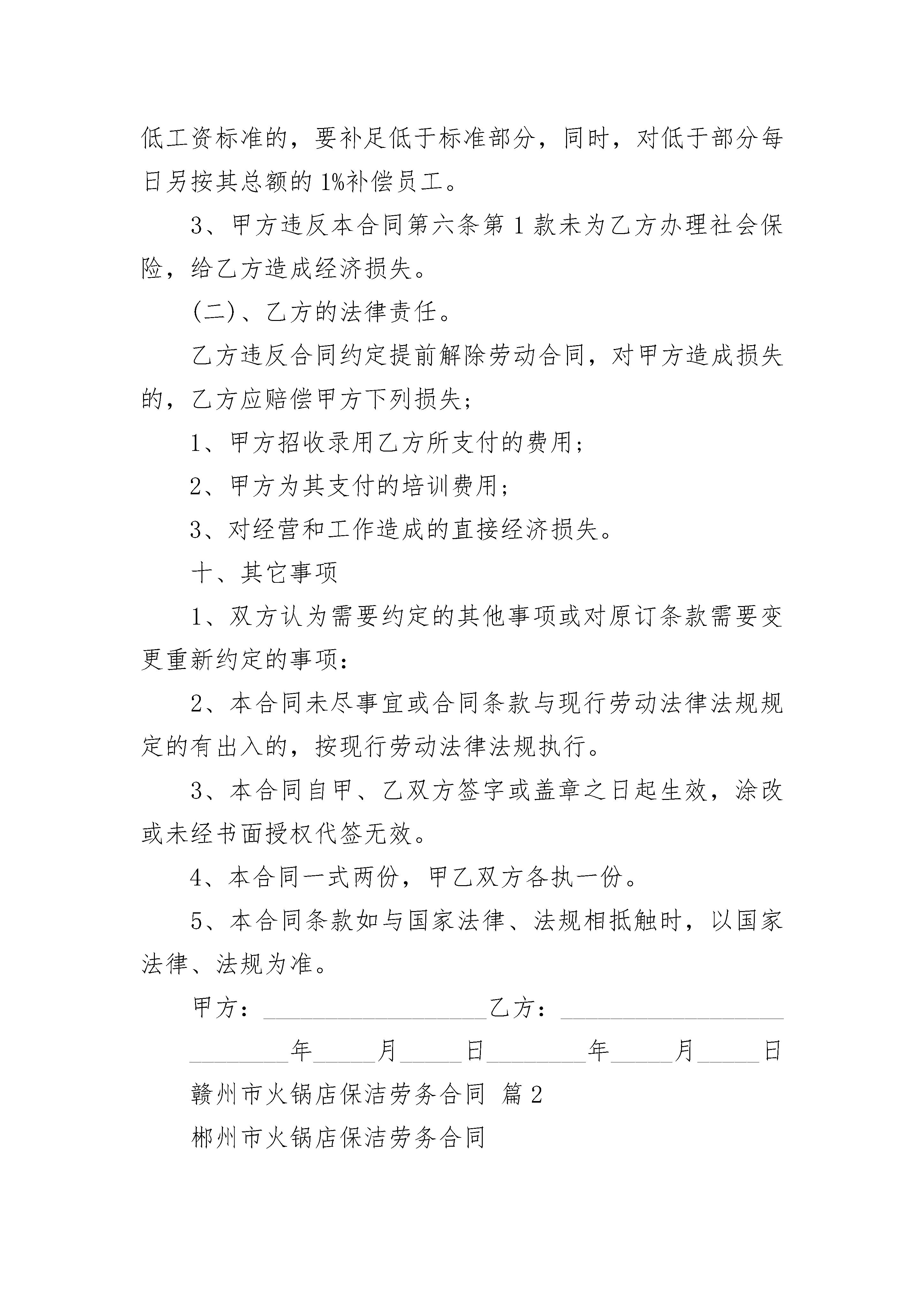 低工资标准的，要补足低于标准部分，同时，对低于部分每日另按其总额的 1%补偿员工。

3、甲方违反本合同第六条第 1 款未为乙方办理社会保险，给乙方造成经济损失。

(二)、乙方的法律责任。

乙方违反合同约定提前解除劳动合同，对甲方造成损失的，乙方应赔偿甲方下列损失；

1、甲方招收录用乙方所支付的费用；

2、甲方为其支付的培训费用；

3、对经营和工作造成的直接经济损失。

十、其它事项

1、双方认为需要约定的其他事项或对原订条款需要变更重新约定的事项：

2、本合同未尽事宜或合同条款与现行劳动法律法规规定的有出入的，按现行劳动法律法规执行。

3、本合同自甲、乙双方签字或盖章之日起生效，涂改或未经书面授权代签无效。

4、本合同一式两份，甲乙双方各执一份。

5、本合同条款如与国家法律、法规相抵触时，以国家法律、法规为准。

甲方：__________________乙方：__________________

________年_____月_____日________年_____月_____日

赣州市火锅店保洁劳务合同 篇 2

郴州市火锅店保洁劳务合同